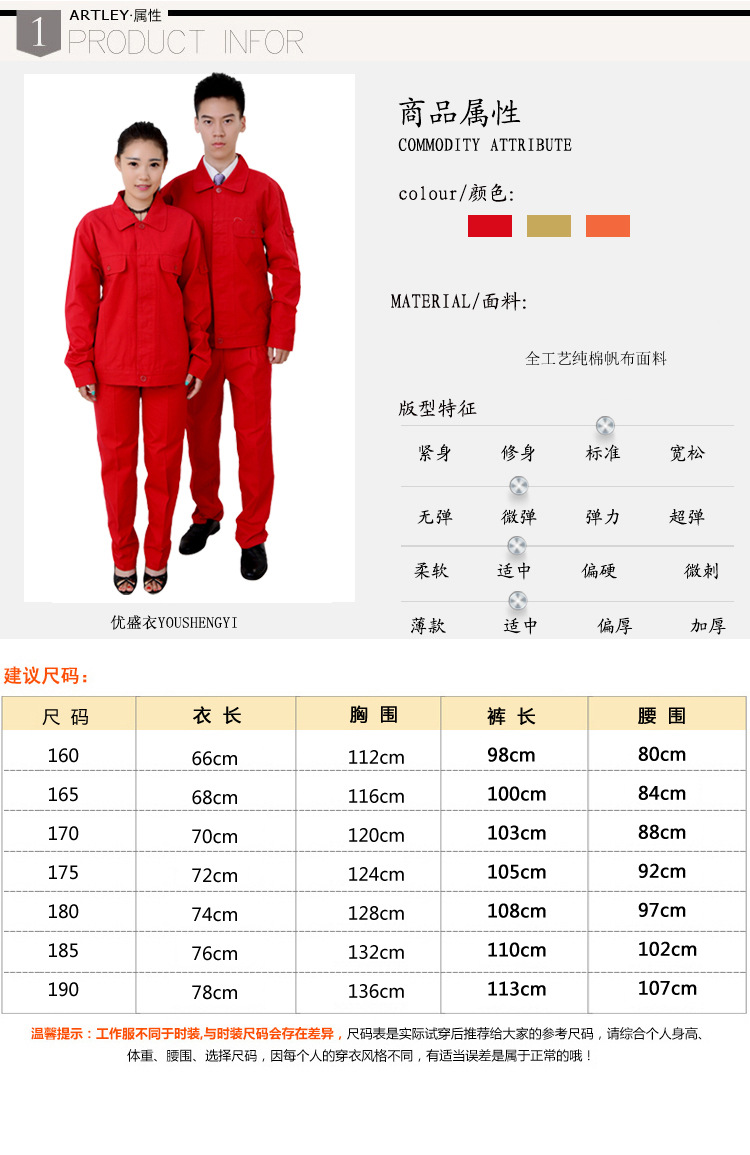 1
ARTLEY·属性
PRODUCT INFOR

优盛衣YOUSHENGYI

商品属性
COMMODITY ATTRIBUTE

colour/颜色:

MATERIAL/面料:

全工艺纯棉帆布面料

版型特征

紧身 修身 标准 宽松

无弹 微弹 弹力 超弹

柔软 适中 偏硬 微刺

薄款 适中 偏厚 加厚

建议尺码:

| 尺码 | 衣长 | 胸围 | 裤长 | 腰围 |
|---|---|---|---|---|
| 160 | 66cm | 112cm | 98cm | 80cm |
| 165 | 68cm | 116cm | 100cm | 84cm |
| 170 | 70cm | 120cm | 103cm | 88cm |
| 175 | 72cm | 124cm | 105cm | 92cm |
| 180 | 74cm | 128cm | 108cm | 97cm |
| 185 | 76cm | 132cm | 110cm | 102cm |
| 190 | 78cm | 136cm | 113cm | 107cm |

温馨提示：工作服不同于时装,与时装尺码会存在差异，尺码表是实际试穿后推荐给大家的参考尺码，请综合个人身高、体重、腰围、选择尺码，因每个人的穿衣风格不同，有适当误差是属于正常的哦！